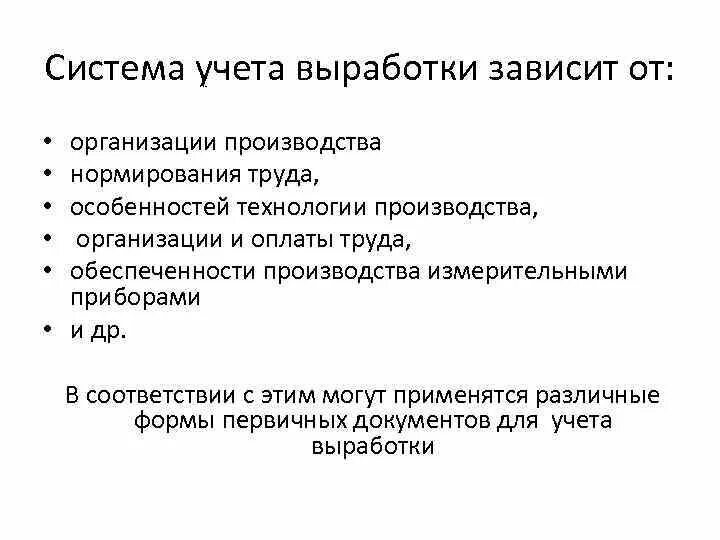 Система учета выработки зависит от:

• организации производства
• нормирования труда,
• особенностей технологии производства,
• организации и оплаты труда,
• обеспеченности производства измерительными приборами
• и др.

В соответствии с этим могут применятся различные формы первичных документов для учета выработки